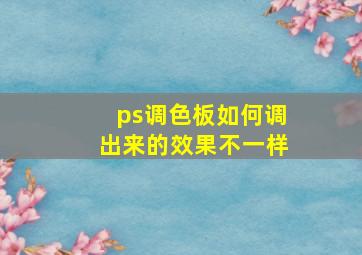 ps调色板如何调出来的效果不一样